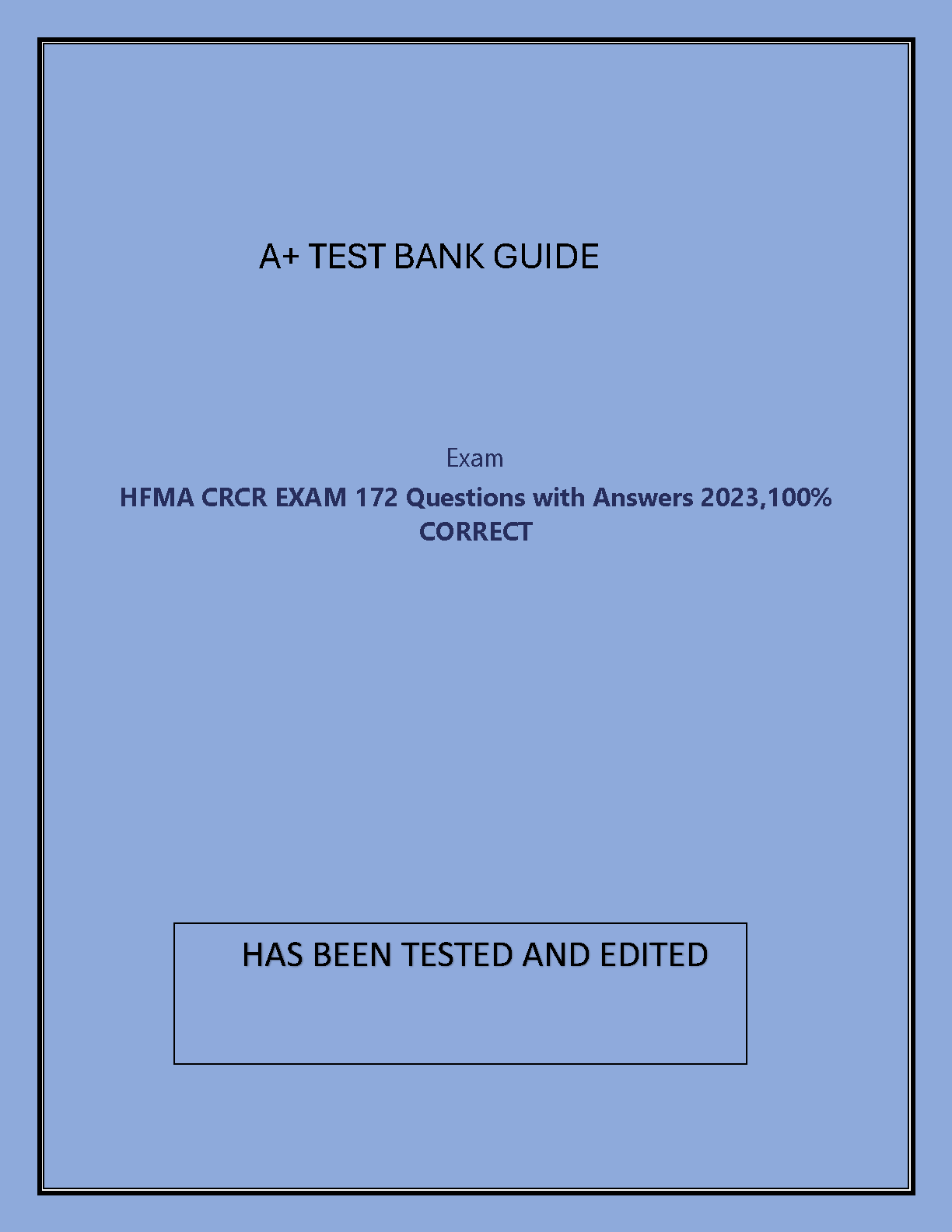 A+ TEST BANK GUIDE

Exam

HFMA CRCR EXAM 172 Questions with Answers 2023,100% CORRECT

HAS BEEN TESTED AND EDITED